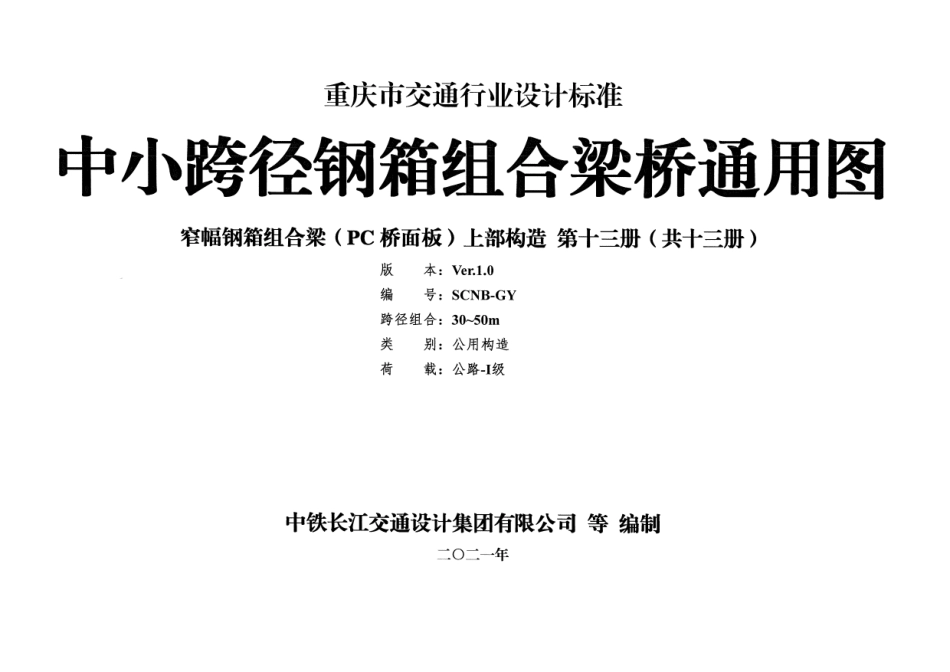 重庆市交通行业设计标准

中小跨径钢箱组合梁桥通用图

窄幅钢箱组合梁（PC 桥面板）上部构造 第十三册（共十三册）

版　　本：Ver.1.0
编　　号：SCNB-GY
跨径组合：30~50m
类　　别：公用构造
荷　　载：公路-I级

中铁长江交通设计集团有限公司 等 编制

二〇二一年